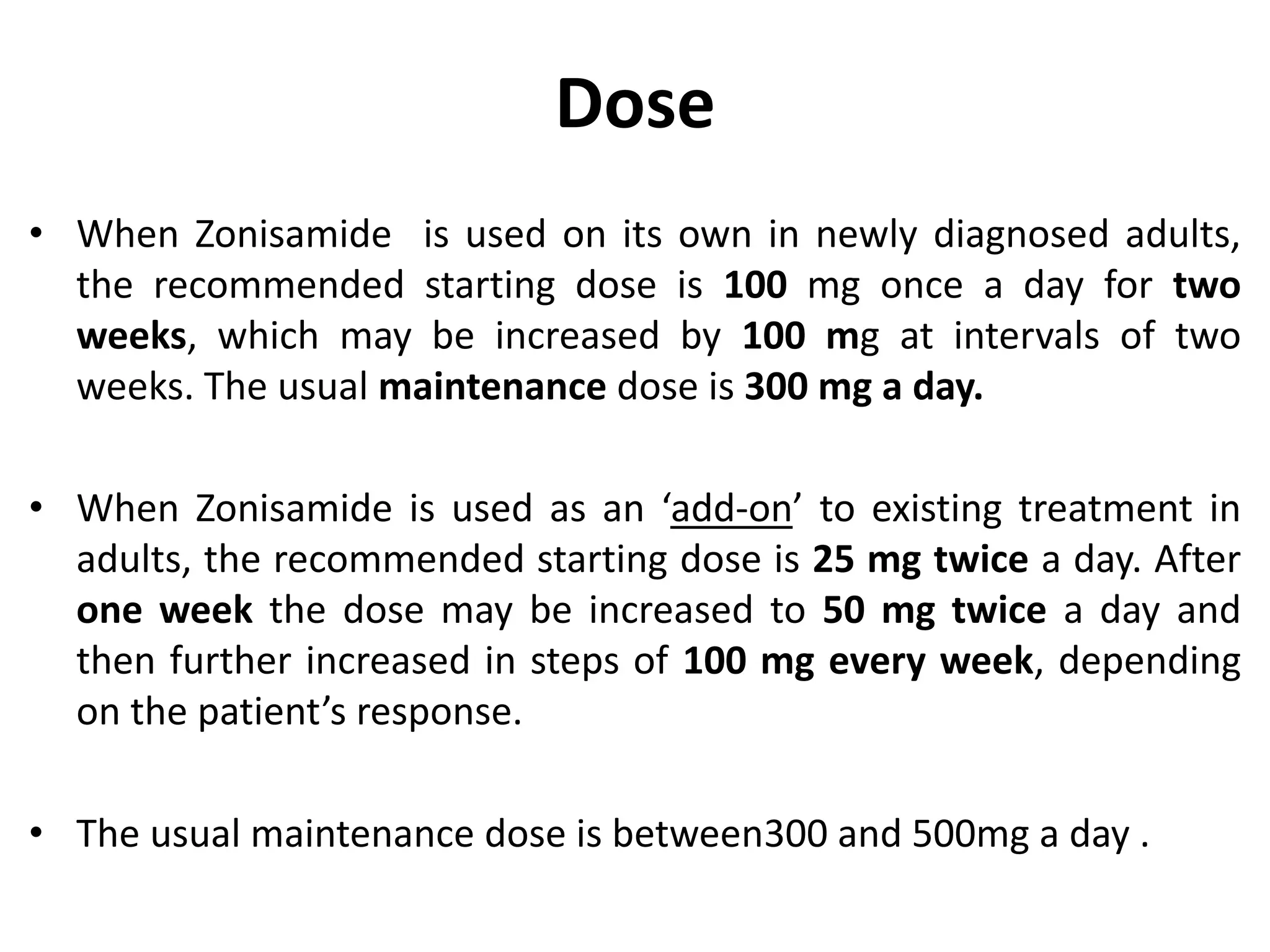 Dose

• When Zonisamide is used on its own in newly diagnosed adults, the recommended starting dose is 100 mg once a day for two weeks, which may be increased by 100 mg at intervals of two weeks. The usual maintenance dose is 300 mg a day.

• When Zonisamide is used as an ‘add-on’ to existing treatment in adults, the recommended starting dose is 25 mg twice a day. After one week the dose may be increased to 50 mg twice a day and then further increased in steps of 100 mg every week, depending on the patient’s response.

• The usual maintenance dose is between300 and 500mg a day .